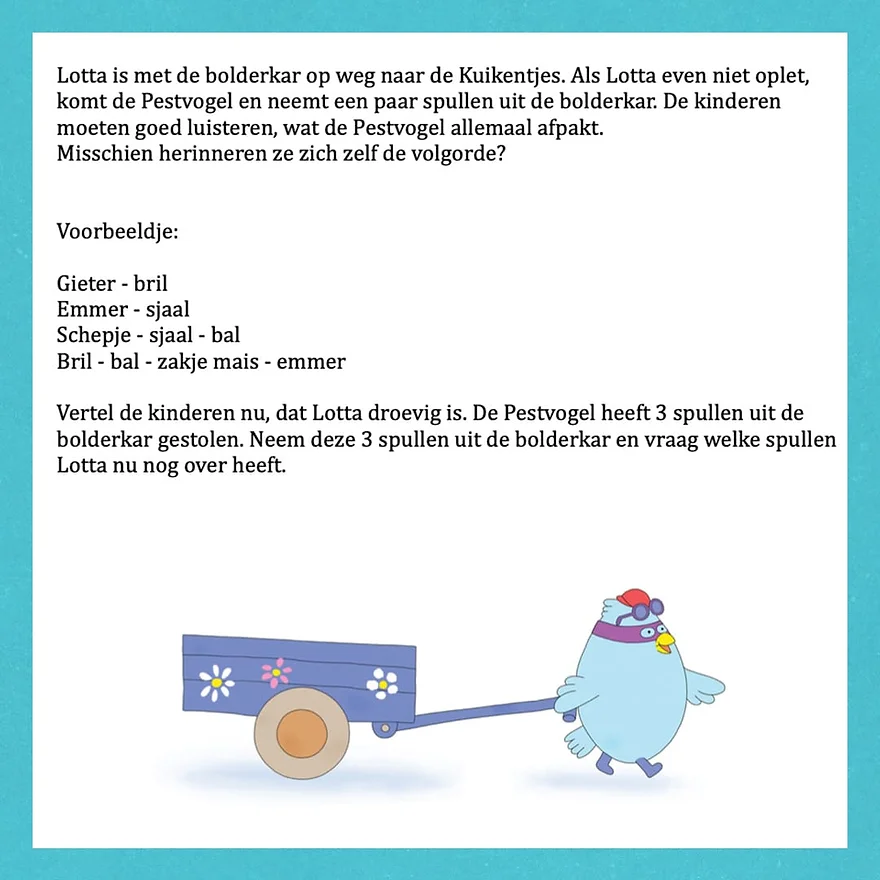 Lotta is met de bolderkar op weg naar de Kuikentjes. Als Lotta even niet oplet, komt de Pestvogel en neemt een paar spullen uit de bolderkar. De kinderen moeten goed luisteren, wat de Pestvogel allemaal afpakt.
Misschien herinneren ze zich zelf de volgorde?

Voorbeeldje:

Gieter - bril
Emmer - sjaal
Schepje - sjaal - bal
Bril - bal - zakje mais - emmer

Vertel de kinderen nu, dat Lotta droevig is. De Pestvogel heeft 3 spullen uit de bolderkar gestolen. Neem deze 3 spullen uit de bolderkar en vraag welke spullen Lotta nu nog over heeft.